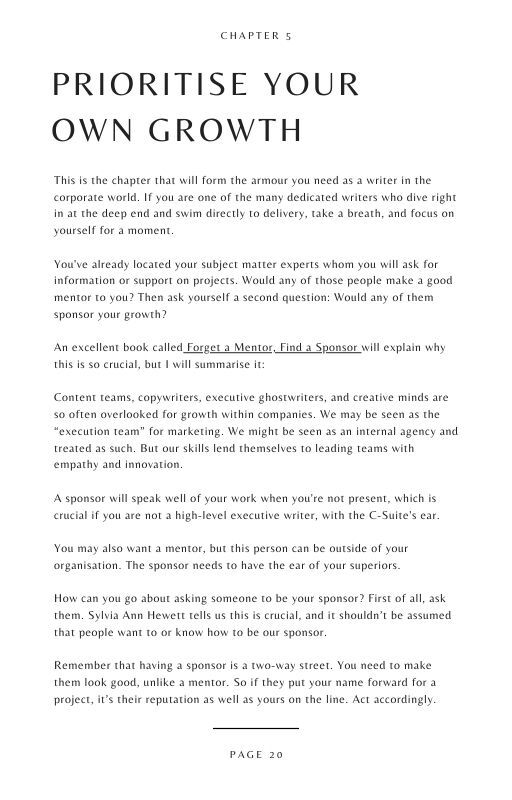 CHAPTER 5

PRIORITISE YOUR OWN GROWTH

This is the chapter that will form the armour you need as a writer in the corporate world. If you are one of the many dedicated writers who dive right in at the deep end and swim directly to delivery, take a breath, and focus on yourself for a moment.

You've already located your subject matter experts whom you will ask for information or support on projects. Would any of those people make a good mentor to you? Then ask yourself a second question: Would any of them sponsor your growth?

An excellent book called Forget a Mentor, Find a Sponsor will explain why this is so crucial, but I will summarise it:

Content teams, copywriters, executive ghostwriters, and creative minds are so often overlooked for growth within companies. We may be seen as the "execution team" for marketing. We might be seen as an internal agency and treated as such. But our skills lend themselves to leading teams with empathy and innovation.

A sponsor will speak well of your work when you're not present, which is crucial if you are not a high-level executive writer, with the C-Suite's ear.

You may also want a mentor, but this person can be outside of your organisation. The sponsor needs to have the ear of your superiors.

How can you go about asking someone to be your sponsor? First of all, ask them. Sylvia Ann Hewett tells us this is crucial, and it shouldn't be assumed that people want to or know how to be our sponsor.

Remember that having a sponsor is a two-way street. You need to make them look good, unlike a mentor. So if they put your name forward for a project, it's their reputation as well as yours on the line. Act accordingly.

PAGE 20